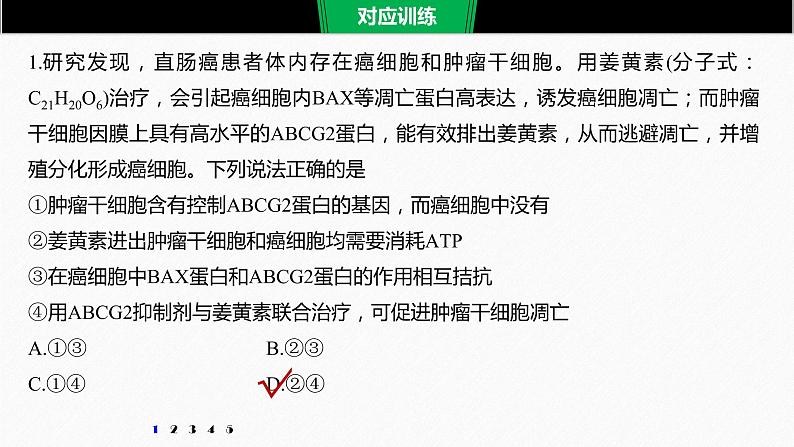 对应训练

1.研究发现，直肠癌患者体内存在癌细胞和肿瘤干细胞。用姜黄素(分子式：$C_{21}H_{20}O_6$)治疗，会引起癌细胞内BAX等凋亡蛋白高表达，诱发癌细胞凋亡；而肿瘤干细胞因膜上具有高水平的ABCG2蛋白，能有效排出姜黄素，从而逃避凋亡，并增殖分化形成癌细胞。下列说法正确的是

①肿瘤干细胞含有控制ABCG2蛋白的基因，而癌细胞中没有

②姜黄素进出肿瘤干细胞和癌细胞均需要消耗ATP

③在癌细胞中BAX蛋白和ABCG2蛋白的作用相互拮抗

④用ABCG2抑制剂与姜黄素联合治疗，可促进肿瘤干细胞凋亡

A.①③

B.②③

C.①④

D.②④

1 2 3 4 5